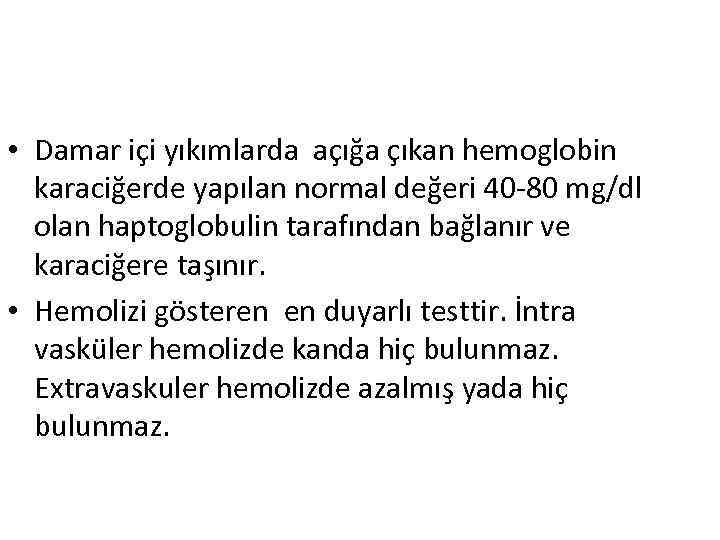 • Damar içi yıkımlarda açığa çıkan hemoglobin karaciğerde yapılan normal değeri 40-80 mg/dl olan haptoglobulin tarafından bağlanır ve karaciğere taşınır.
• Hemolizi gösteren en duyarlı testtir. İntra vasküler hemolizde kanda hiç bulunmaz. Extravaskuler hemolizde azalmış yada hiç bulunmaz.